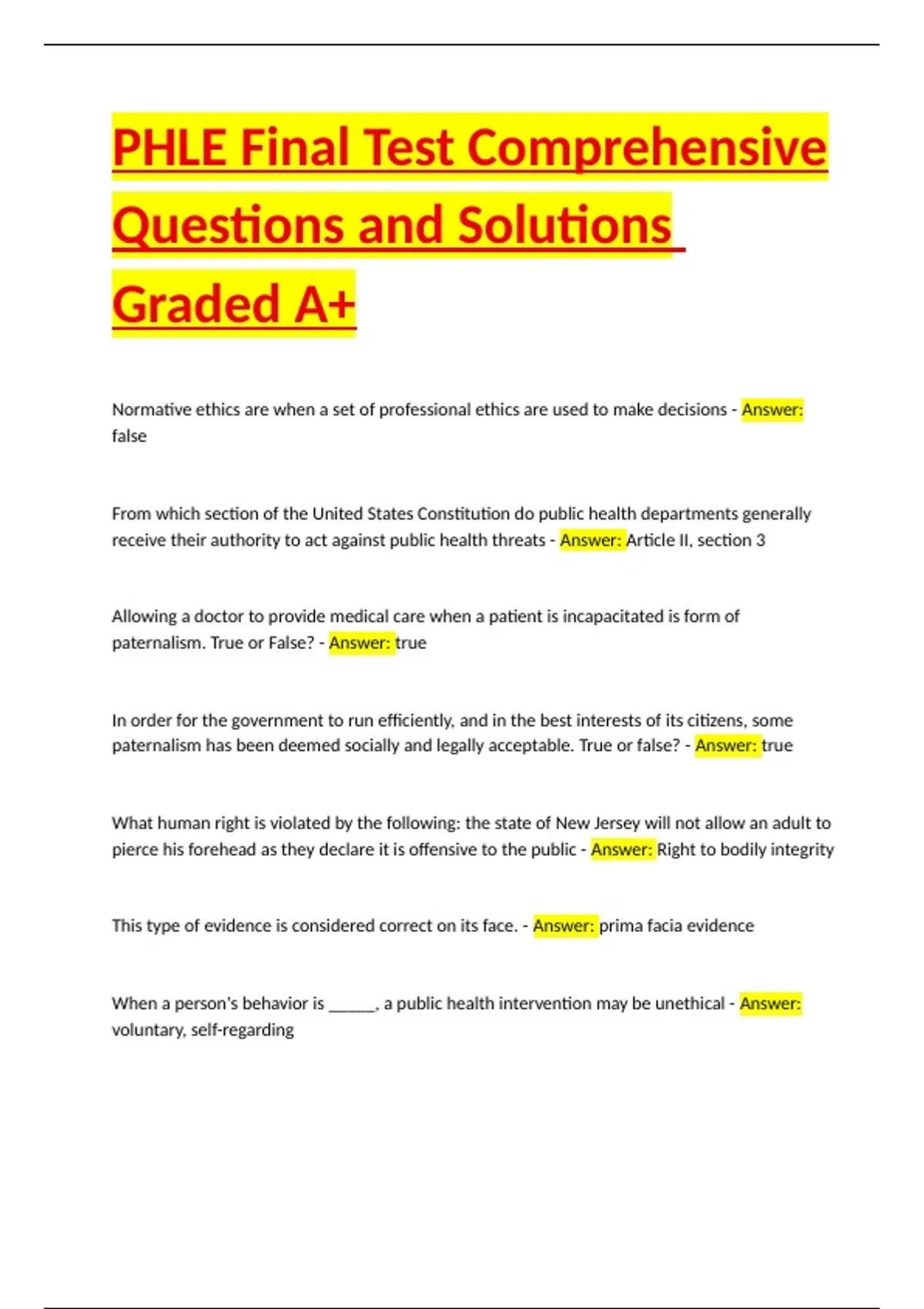 PHLE Final Test Comprehensive Questions and Solutions Graded A+

Normative ethics are when a set of professional ethics are used to make decisions - Answer: false

From which section of the United States Constitution do public health departments generally receive their authority to act against public health threats - Answer: Article II, section 3

Allowing a doctor to provide medical care when a patient is incapacitated is form of paternalism. True or False? - Answer: true

In order for the government to run efficiently, and in the best interests of its citizens, some paternalism has been deemed socially and legally acceptable. True or false? - Answer: true

What human right is violated by the following: the state of New Jersey will not allow an adult to pierce his forehead as they declare it is offensive to the public - Answer: Right to bodily integrity

This type of evidence is considered correct on its face. - Answer: prima facia evidence

When a person's behavior is ______, a public health intervention may be unethical - Answer: voluntary, self-regarding